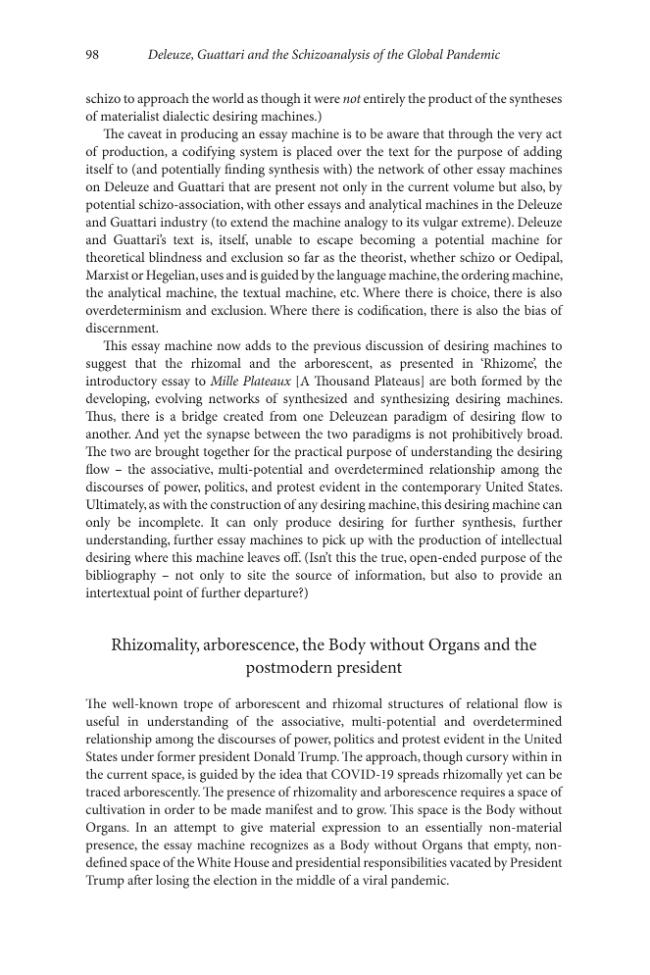 98 Deleuze, Guattari and the Schizoanalysis of the Global Pandemic

schizo to approach the world as though it were not entirely the product of the syntheses of materialist dialectic desiring machines.)

The caveat in producing an essay machine is to be aware that through the very act of production, a codifying system is placed over the text for the purpose of adding itself to (and potentially finding synthesis with) the network of other essay machines on Deleuze and Guattari that are present not only in the current volume but also, by potential schizo-association, with other essays and analytical machines in the Deleuze and Guattari industry (to extend the machine analogy to its vulgar extreme). Deleuze and Guattari's text is, itself, unable to escape becoming a potential machine for theoretical blindness and exclusion so far as the theorist, whether schizo or Oedipal, Marxist or Hegelian, uses and is guided by the language machine, the ordering machine, the analytical machine, the textual machine, etc. Where there is choice, there is also overdeterminism and exclusion. Where there is codification, there is also the bias of discernment.

This essay machine now adds to the previous discussion of desiring machines to suggest that the rhizomal and the arborescent, as presented in 'Rhizome', the introductory essay to Mille Plateaux [A Thousand Plateaus] are both formed by the developing, evolving networks of synthesized and synthesizing desiring machines. Thus, there is a bridge created from one Deleuzean paradigm of desiring flow to another. And yet the synapse between the two paradigms is not prohibitively broad. The two are brought together for the practical purpose of understanding the desiring flow – the associative, multi-potential and overdetermined relationship among the discourses of power, politics, and protest evident in the contemporary United States. Ultimately, as with the construction of any desiring machine, this desiring machine can only be incomplete. It can only produce desiring for further synthesis, further understanding, further essay machines to pick up with the production of intellectual desiring where this machine leaves off. (Isn't this the true, open-ended purpose of the bibliography – not only to site the source of information, but also to provide an intertextual point of further departure?)

Rhizomality, arborescence, the Body without Organs and the postmodern president

The well-known trope of arborescent and rhizomal structures of relational flow is useful in understanding of the associative, multi-potential and overdetermined relationship among the discourses of power, politics and protest evident in the United States under former president Donald Trump. The approach, though cursory within in the current space, is guided by the idea that COVID-19 spreads rhizomally yet can be traced arborescently. The presence of rhizomality and arborescence requires a space of cultivation in order to be made manifest and to grow. This space is the Body without Organs. In an attempt to give material expression to an essentially non-material presence, the essay machine recognizes as a Body without Organs that empty, non-defined space of the White House and presidential responsibilities vacated by President Trump after losing the election in the middle of a viral pandemic.